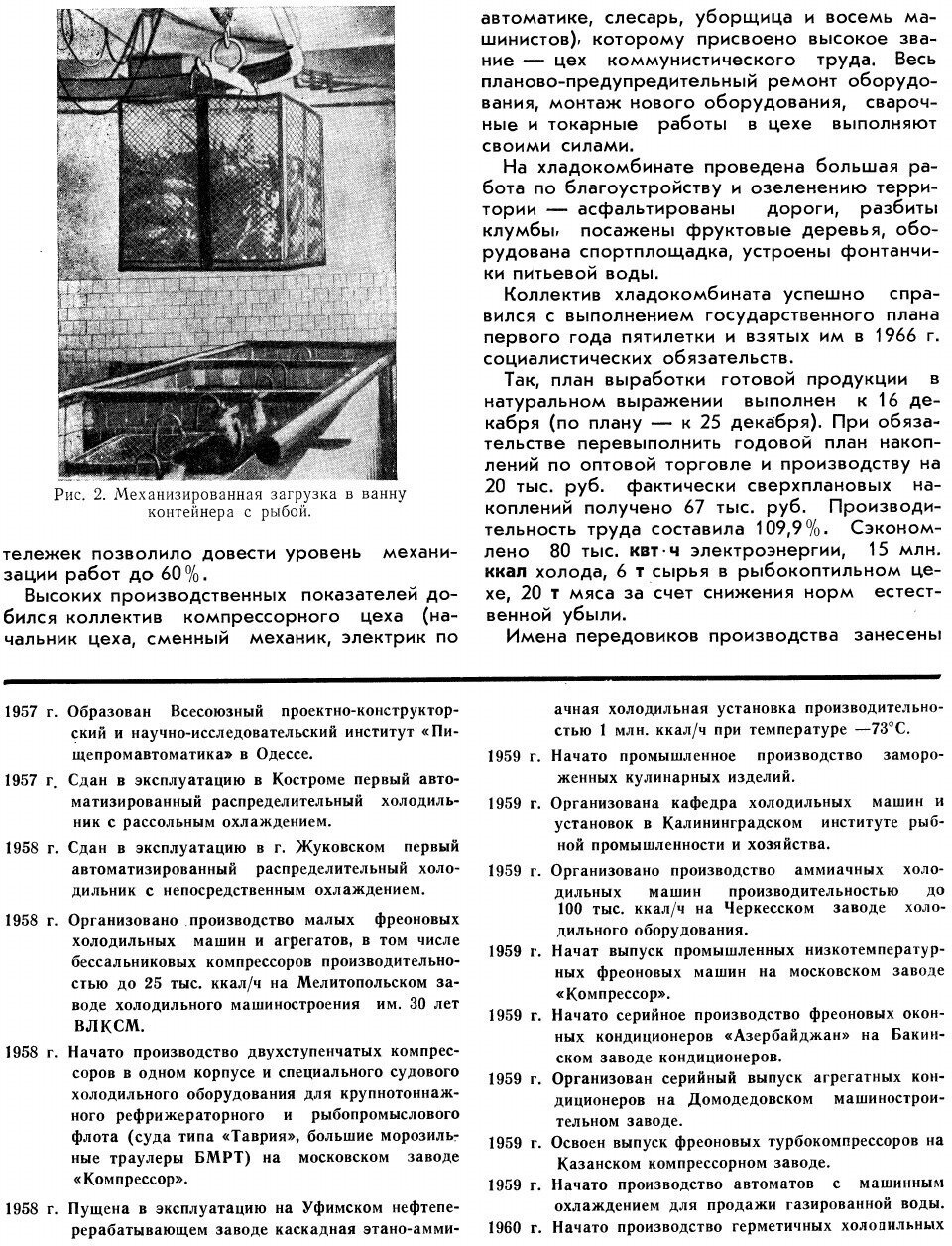 Рис. 2. Механизированная загрузка в ванну контейнера с рыбой.

тележек позволило довести уровень механизации работ до 60%.

Высоких производственных показателей добился коллектив компрессорного цеха (начальник цеха, сменный механик, электрик по автоматике, слесарь, уборщица и восемь машинистов), которому присвоено высокое звание — цех коммунистического труда. Весь планово-предупредительный ремонт оборудования, монтаж нового оборудования, сварочные и токарные работы в цехе выполняют своими силами.

На хладокомбинате проведена большая работа по благоустройству и озеленению территории — асфальтированы дороги, разбиты клумбы, посажены фруктовые деревья, оборудована спортплощадка, устроены фонтанчики питьевой воды.

Коллектив хладокомбината успешно справился с выполнением государственного плана первого года пятилетки и взятых им в 1966 г. социалистических обязательств.

Так, план выработки готовой продукции в натуральном выражении выполнен к 16 декабря (по плану — к 25 декабря). При обязательстве перевыполнить годовой план накоплений по оптовой торговле и производству на 20 тыс. руб. фактически сверхплановых накоплений получено 67 тыс. руб. Производительность труда составила 109,9%. Сэкономлено 80 тыс. квт·ч электроэнергии, 15 млн. ккал холода, 6 т сырья в рыбокоптильном цехе, 20 т мяса за счет снижения норм естественной убыли.

Имена передовиков производства занесены

1957 г. Образован Всесоюзный проектно-конструкторский и научно-исследовательский институт «Пищепромавтоматика» в Одессе.

1957 г. Сдан в эксплуатацию в Костроме первый автоматизированный распределительный холодильник с рассольным охлаждением.

1958 г. Сдан в эксплуатацию в г. Жуковском первый автоматизированный распределительный холодильник с непосредственным охлаждением.

1958 г. Организовано производство малых фреоновых холодильных машин и агрегатов, в том числе бессальниковых компрессоров производительностью до 25 тыс. ккал/ч на Мелитопольском заводе холодильного машиностроения им. 30 лет ВЛКСМ.

1958 г. Начато производство двухступенчатых компрессоров в одном корпусе и специального судового холодильного оборудования для крупнотоннажного рефрижераторного и рыбопромыслового флота (суда типа «Таврия», большие морозильные траулеры БМРТ) на московском заводе «Компрессор».

1958 г. Пущена в эксплуатацию на Уфимском нефтеперерабатывающем заводе каскадная этано-аммиачная холодильная установка производительностью 1 млн. ккал/ч при температуре —73°С.

1959 г. Начато промышленное производство замороженных кулинарных изделий.

1959 г. Организована кафедра холодильных машин и установок в Калининградском институте рыбной промышленности и хозяйства.

1959 г. Организовано производство аммиачных холодильных машин производительностью до 100 тыс. ккал/ч на Черкесском заводе холодильного оборудования.

1959 г. Начат выпуск промышленных низкотемпературных фреоновых машин на московском заводе «Компрессор».

1959 г. Начато серийное производство фреоновых оконных кондиционеров «Азербайджан» на Бакинском заводе кондиционеров.

1959 г. Организован серийный выпуск агрегатных кондиционеров на Домодедовском машиностроительном заводе.

1959 г. Освоен выпуск фреоновых турбокомпрессоров на Казанском компрессорном заводе.

1959 г. Начато производство автоматов с машинным охлаждением для продажи газированной воды.

1960 г. Начато производство герметичных холодильных